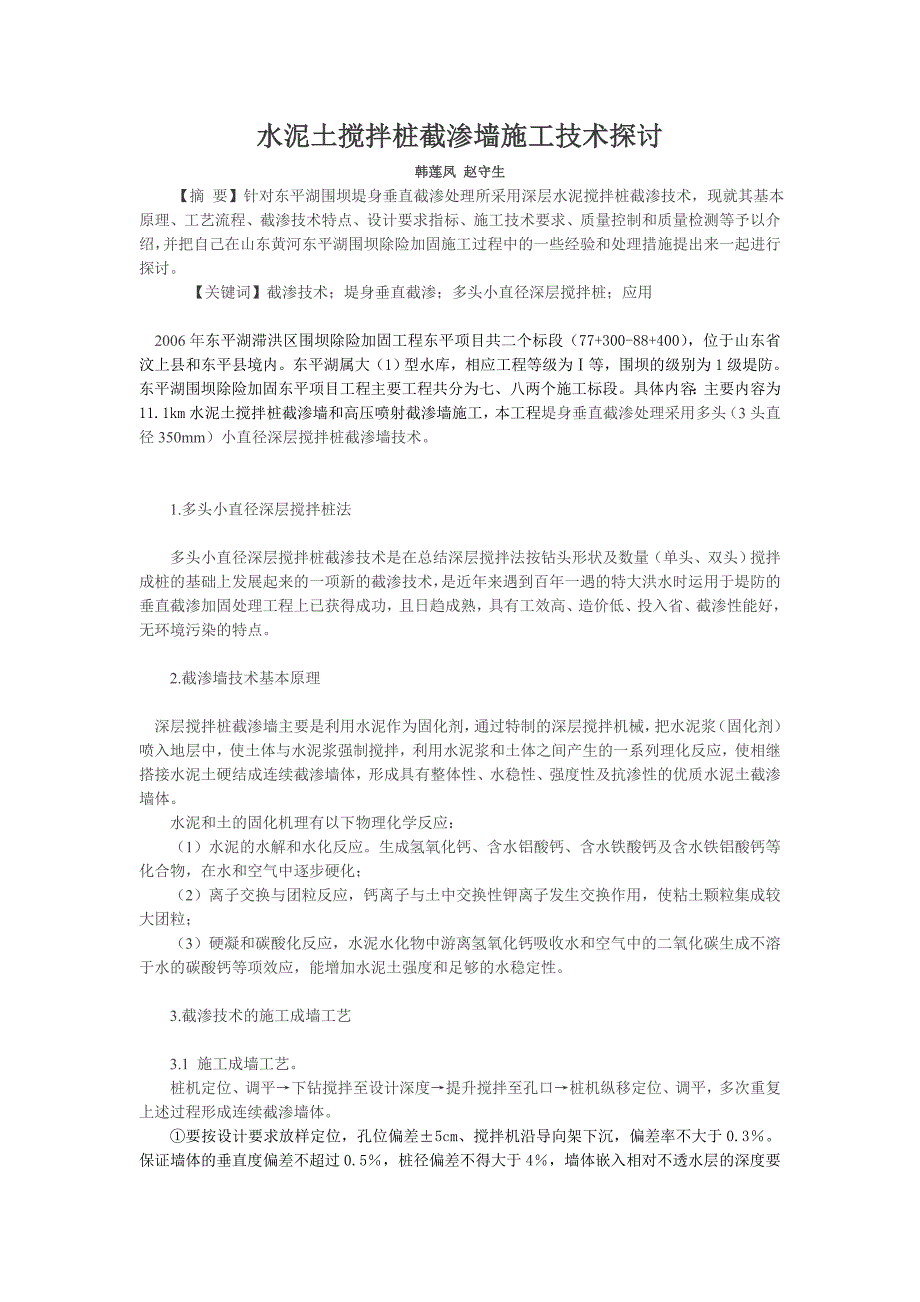 水泥土搅拌桩截渗墙施工技术探讨

韩莲凤 赵守生

【摘 要】针对东平湖围坝堤身垂直截渗处理所采用深层水泥搅拌桩截渗技术，现就其基本原理、工艺流程、截渗技术特点、设计要求指标、施工技术要求、质量控制和质量检测等予以介绍，并把自己在山东黄河东平湖围坝除险加固施工过程中的一些经验和处理措施提出来一起进行探讨。

【关键词】截渗技术；堤身垂直截渗；多头小直径深层搅拌桩；应用

2006年东平湖滞洪区围坝除险加固工程东平项目共二个标段（77+300-88+400），位于山东省汶上县和东平县境内。东平湖属大（1）型水库，相应工程等级为Ⅰ等，围坝的级别为1级堤防。东平湖围坝除险加固东平项目工程主要工程共分为七、八两个施工标段。具体内容：主要内容为11.1㎞水泥土搅拌桩截渗墙和高压喷射截渗墙施工，本工程堤身垂直截渗处理采用多头（3头直径350mm）小直径深层搅拌桩截渗墙技术。

1.多头小直径深层搅拌桩法

多头小直径深层搅拌桩截渗技术是在总结深层搅拌法按钻头形状及数量（单头、双头）搅拌成桩的基础上发展起来的一项新的截渗技术，是近年来遇到百年一遇的特大洪水时运用于堤防的垂直截渗加固处理工程上已获得成功，且日趋成熟，具有工效高、造价低、投入省、截渗性能好，无环境污染的特点。

2.截渗墙技术基本原理

深层搅拌桩截渗墙主要是利用水泥作为固化剂，通过特制的深层搅拌机械，把水泥浆（固化剂）喷入地层中，使土体与水泥浆强制搅拌，利用水泥浆和土体之间产生的一系列理化反应，使相继搭接水泥土硬结成连续截渗墙体，形成具有整体性、水稳性、强度性及抗渗性的优质水泥土截渗墙体。

水泥和土的固化机理有以下物理化学反应：

（1）水泥的水解和水化反应。生成氢氧化钙、含水铝酸钙、含水铁酸钙及含水铁铝酸钙等化合物，在水和空气中逐步硬化；

（2）离子交换与团粒反应，钙离子与土中交换性钾离子发生交换作用，使粘土颗粒集成较大团粒；

（3）硬凝和碳酸化反应，水泥水化物中游离氢氧化钙吸收水和空气中的二氧化碳生成不溶于水的碳酸钙等项效应，能增加水泥土强度和足够的水稳定性。

3.截渗技术的施工成墙工艺

3.1 施工成墙工艺。

桩机定位、调平→下钻搅拌至设计深度→提升搅拌至孔口→桩机纵移定位、调平，多次重复上述过程形成连续截渗墙体。

①要按设计要求放样定位，孔位偏差±5㎝、搅拌机沿导向架下沉，偏差率不大于0.3%。保证墙体的垂直度偏差不超过0.5%，桩径偏差不得大于4%，墙体嵌入相对不透水层的深度要